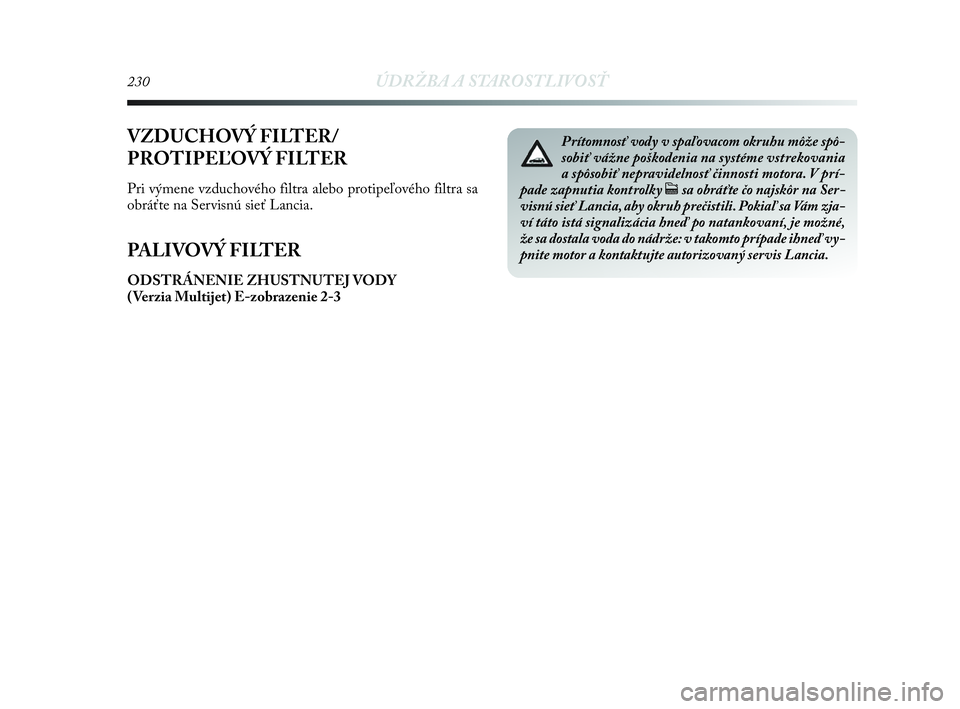 230 ÚDRŽBA A STAROSTLIVOSŤ

VZDUCHOVÝ FILTER/ PROTIPEĽOVÝ FILTER

Pri výmene vzduchového filtra alebo protipeľového filtra sa obráťte na Servisnú sieť Lancia.

PALIVOVÝ FILTER

ODSTRÁNENIE ZHUSTNUTEJ VODY (Verzia Multijet) E-zobrazenie 2-3

Prítomnosť vody v spaľovacom okruhu môže spôsobiť vážne poškodenia na systéme vstrekovania a spôsobiť nepravidelnosť činnosti motora. V prípade zapnutia kontrolky sa obráťte čo najskôr na Servisnú sieť Lancia, aby okruh prečistili. Pokiaľ sa Vám zjaví táto istá signalizácia hneď po natankovaní, je možné, že sa dostala voda do nádrže: v takomto prípade ihneď vypnite motor a kontaktujte autorizovaný servis Lancia.

carmanualsonline.info